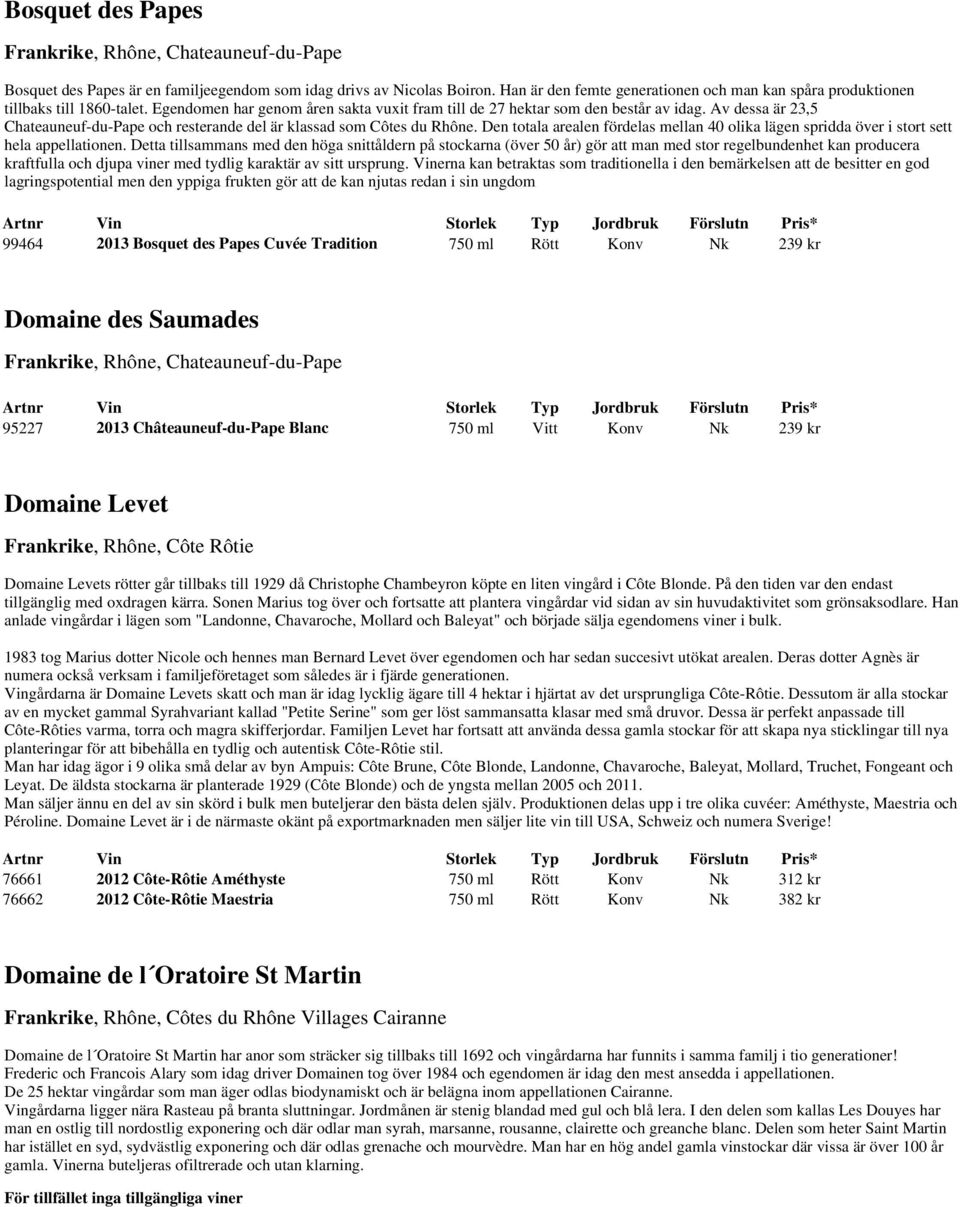 Bosquet des Papes

Frankrike, Rhône, Chateauneuf-du-Pape

Bosquet des Papes är en familjeegendom som idag drivs av Nicolas Boiron. Han är den femte generationen och man kan spåra produktionen tillbaks till 1860-talet. Egendomen har genom åren sakta vuxit fram till de 27 hektar som den består av idag. Av dessa är 23,5 Chateauneuf-du-Pape och resterande del är klassad som Côtes du Rhône. Den totala arealen fördelas mellan 40 olika lägen spridda över i stort sett hela appellationen. Detta tillsammans med den höga snittåldern på stockarna (över 50 år) gör att man med stor regelbundenhet kan producera kraftfulla och djupa viner med tydlig karaktär av sitt ursprung. Vinerna kan betraktas som traditionella i den bemärkelsen att de besitter en god lagringspotential men den yppiga frukten gör att de kan njutas redan i sin ungdom

| Artnr | Vin | Storlek | Typ | Jordbruk | Förslutn | Pris* |
|---|---|---|---|---|---|---|
| 99464 | 2013 Bosquet des Papes Cuvée Tradition | 750 ml | Rött | Konv | Nk | 239 kr |

Domaine des Saumades

Frankrike, Rhône, Chateauneuf-du-Pape

| Artnr | Vin | Storlek | Typ | Jordbruk | Förslutn | Pris* |
|---|---|---|---|---|---|---|
| 95227 | 2013 Châteauneuf-du-Pape Blanc | 750 ml | Vitt | Konv | Nk | 239 kr |

Domaine Levet

Frankrike, Rhône, Côte Rôtie

Domaine Levets rötter går tillbaks till 1929 då Christophe Chambeyron köpte en liten vingård i Côte Blonde. På den tiden var den endast tillgänglig med oxdragen kärra. Sonen Marius tog över och fortsatte att plantera vingårdar vid sidan av sin huvudaktivitet som grönsaksodlare. Han anlade vingårdar i lägen som "Landonne, Chavaroche, Mollard och Baleyat" och började sälja egendomens viner i bulk.

1983 tog Marius dotter Nicole och hennes man Bernard Levet över egendomen och har sedan succesivt utökat arealen. Deras dotter Agnès är numera också verksam i familjeföretaget som således är i fjärde generationen.
Vingårdarna är Domaine Levets skatt och man är idag lycklig ägare till 4 hektar i hjärtat av det ursprungliga Côte-Rôtie. Dessutom är alla stockar av en mycket gammal Syrahvariant kallad "Petite Serine" som ger löst sammansatta klasar med små druvor. Dessa är perfekt anpassade till Côte-Rôties varma, torra och magra skifferjordar. Familjen Levet har fortsatt att använda dessa gamla stockar för att skapa nya sticklingar till nya planteringar för att bibehålla en tydlig och autentisk Côte-Rôtie stil.
Man har idag ägor i 9 olika små delar av byn Ampuis: Côte Brune, Côte Blonde, Landonne, Chavaroche, Baleyat, Mollard, Truchet, Fongeant och Leyat. De äldsta stockarna är planterade 1929 (Côte Blonde) och de yngsta mellan 2005 och 2011.
Man säljer ännu en del av sin skörd i bulk men buteljerar den bästa delen själv. Produktionen delas upp i tre olika cuvéer: Améthyste, Maestria och Péroline. Domaine Levet är i de närmaste okänt på exportmarknaden men säljer lite vin till USA, Schweiz och numera Sverige!

| Artnr | Vin | Storlek | Typ | Jordbruk | Förslutn | Pris* |
|---|---|---|---|---|---|---|
| 76661 | 2012 Côte-Rôtie Améthyste | 750 ml | Rött | Konv | Nk | 312 kr |
| 76662 | 2012 Côte-Rôtie Maestria | 750 ml | Rött | Konv | Nk | 382 kr |

Domaine de l´Oratoire St Martin

Frankrike, Rhône, Côtes du Rhône Villages Cairanne

Domaine de l´Oratoire St Martin har anor som sträcker sig tillbaks till 1692 och vingårdarna har funnits i samma familj i tio generationer!
Frederic och Francois Alary som idag driver Domainen tog över 1984 och egendomen är idag den mest ansedda i appellationen.
De 25 hektar vingårdar som man äger odlas biodynamiskt och är belägna inom appellationen Cairanne.
Vingårdarna ligger nära Rasteau på branta sluttningar. Jordmånen är stenig blandad med gul och blå lera. I den delen som kallas Les Douyes har man en ostlig till nordostlig exponering och där odlar man syrah, marsanne, rousanne, clairette och greanche blanc. Delen som heter Saint Martin har istället en syd, sydvästlig exponering och där odlas grenache och mourvèdre. Man har en hög andel gamla vinstockar där vissa är över 100 år gamla. Vinerna buteljeras ofiltrerade och utan klarning.

För tillfället inga tillgängliga viner